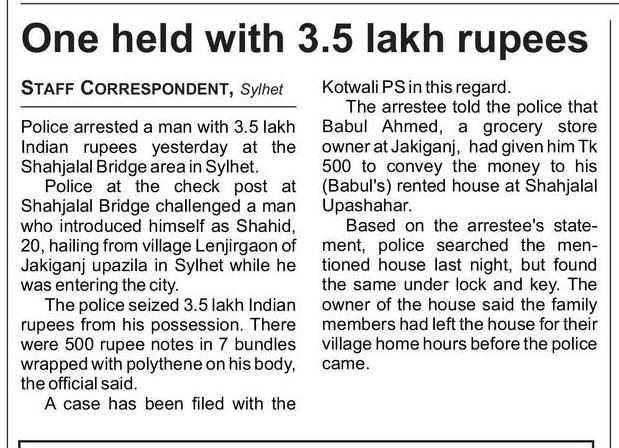 One held with 3.5 lakh rupees

STAFF CORRESPONDENT, Sylhet

Police arrested a man with 3.5 lakh Indian rupees yesterday at the Shahjalal Bridge area in Sylhet.

Police at the check post at Shahjalal Bridge challenged a man who introduced himself as Shahid, 20, hailing from village Lenjirgaon of Jakiganj upazila in Sylhet while he was entering the city.

The police seized 3.5 lakh Indian rupees from his possession. There were 500 rupee notes in 7 bundles wrapped with polythene on his body, the official said.

A case has been filed with the Kotwali PS in this regard.

The arrestee told the police that Babul Ahmed, a grocery store owner at Jakiganj, had given him Tk 500 to convey the money to his (Babul's) rented house at Shahjalal Upashahar.

Based on the arrestee's statement, police searched the mentioned house last night, but found the same under lock and key. The owner of the house said the family members had left the house for their village home hours before the police came.